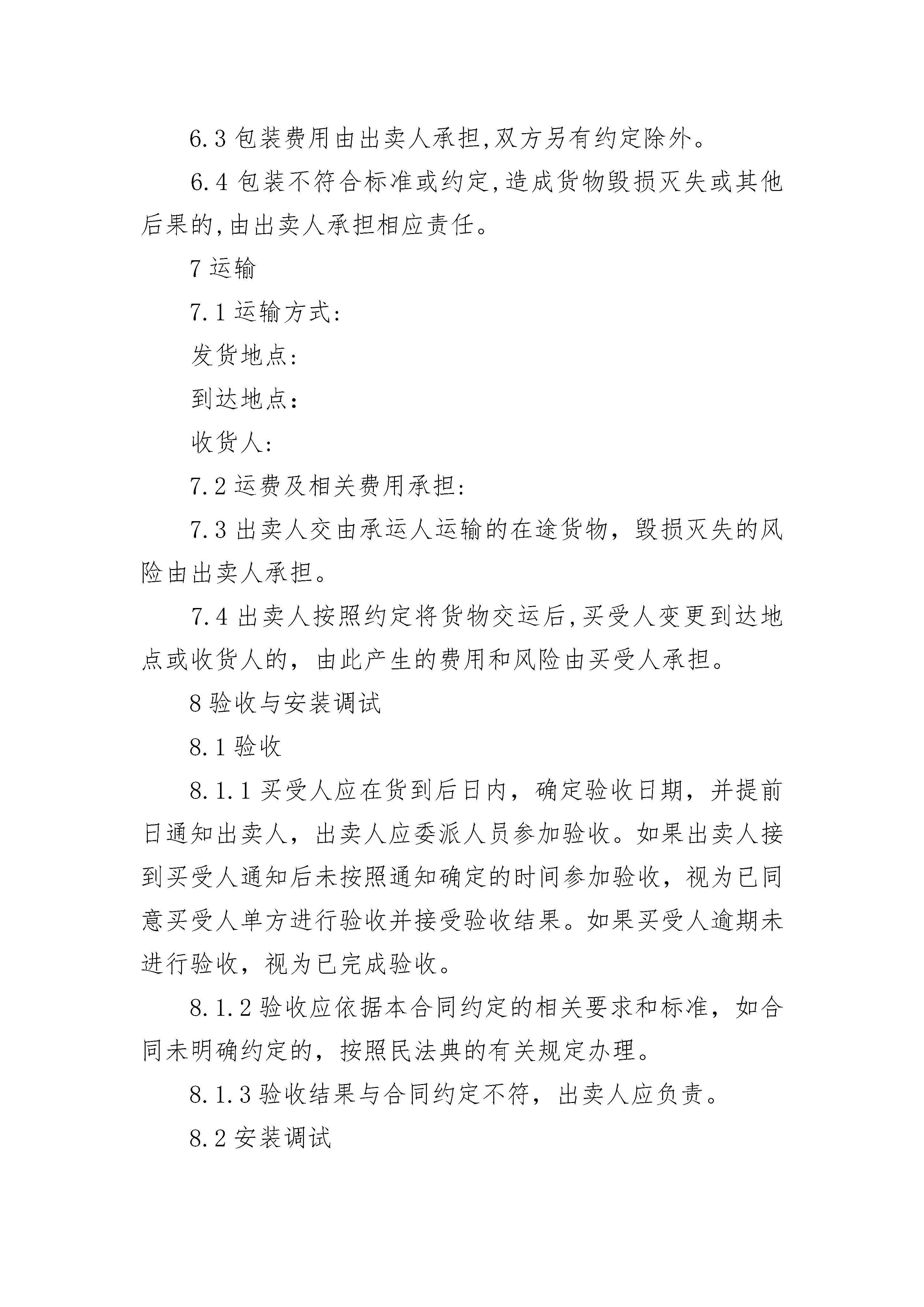 6.3 包装费用由出卖人承担,双方另有约定除外。

6.4 包装不符合标准或约定,造成货物毁损灭失或其他后果的,由出卖人承担相应责任。

7 运输

7.1 运输方式:

发货地点:

到达地点：

收货人:

7.2 运费及相关费用承担:

7.3 出卖人交由承运人运输的在途货物，毁损灭失的风险由出卖人承担。

7.4 出卖人按照约定将货物交运后,买受人变更到达地点或收货人的，由此产生的费用和风险由买受人承担。

8 验收与安装调试

8.1 验收

8.1.1 买受人应在货到后日内，确定验收日期，并提前日通知出卖人，出卖人应委派人员参加验收。如果出卖人接到买受人通知后未按照通知确定的时间参加验收，视为已同意买受人单方进行验收并接受验收结果。如果买受人逾期未进行验收，视为已完成验收。

8.1.2 验收应依据本合同约定的相关要求和标准，如合同未明确约定的，按照民法典的有关规定办理。

8.1.3 验收结果与合同约定不符，出卖人应负责。

8.2 安装调试